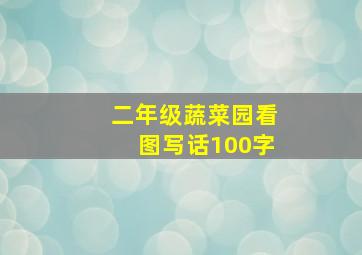 二年级蔬菜园看图写话100字